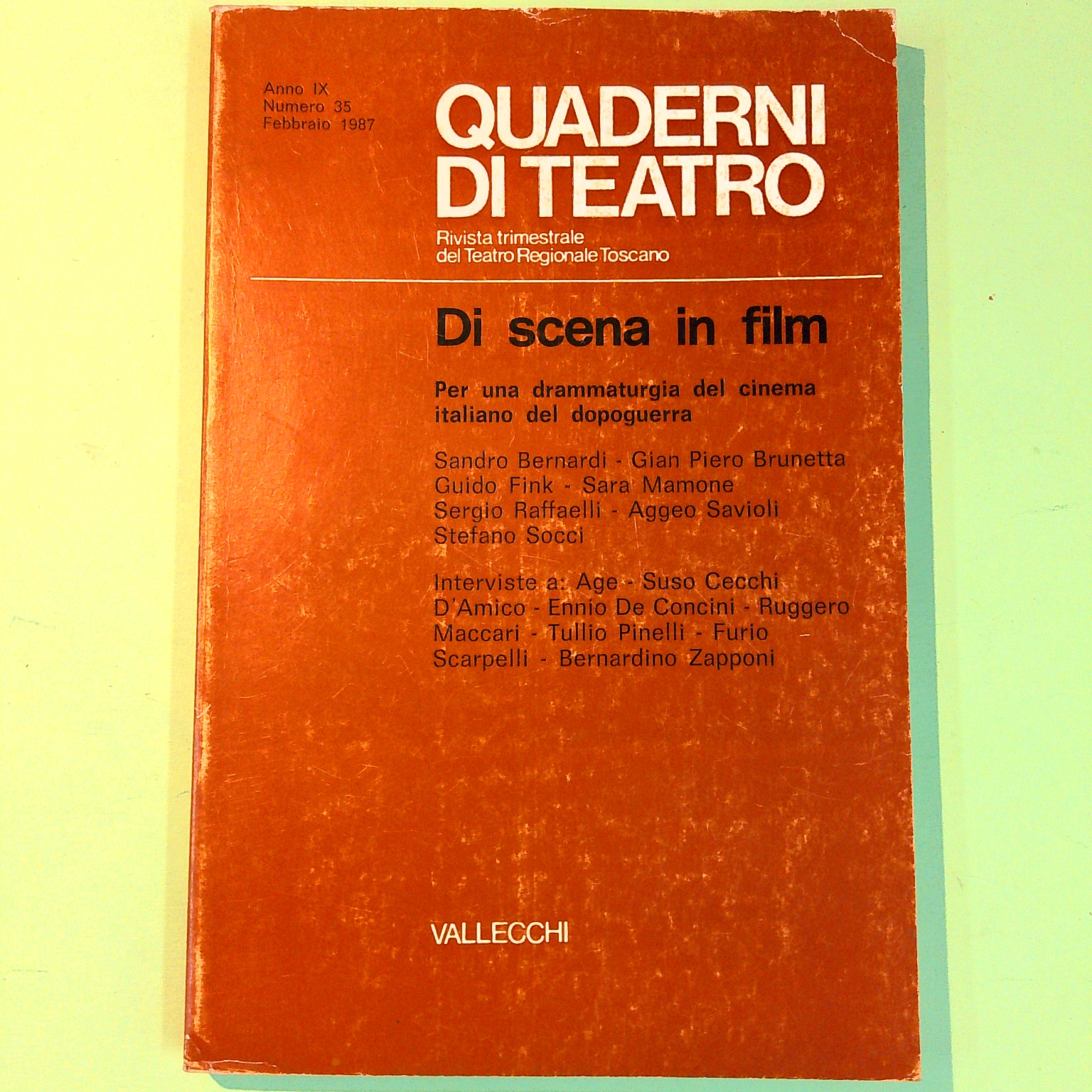 Anno IX
Numero 35
Febbraio 1987

QUADERNI
DI TEATRO

Rivista trimestrale
del Teatro Regionale Toscano

Di scena in film

Per una drammaturgia del cinema italiano del dopoguerra

Sandro Bernardi - Gian Piero Brunetta
Guido Fink - Sara Mamone
Sergio Raffaelli - Aggeo Savioli
Stefano Socci

Interviste a: Age - Suso Cecchi D'Amico - Ennio De Concini - Ruggero Maccari - Tullio Pinelli - Furio Scarpelli - Bernardino Zapponi

VALLECCHI